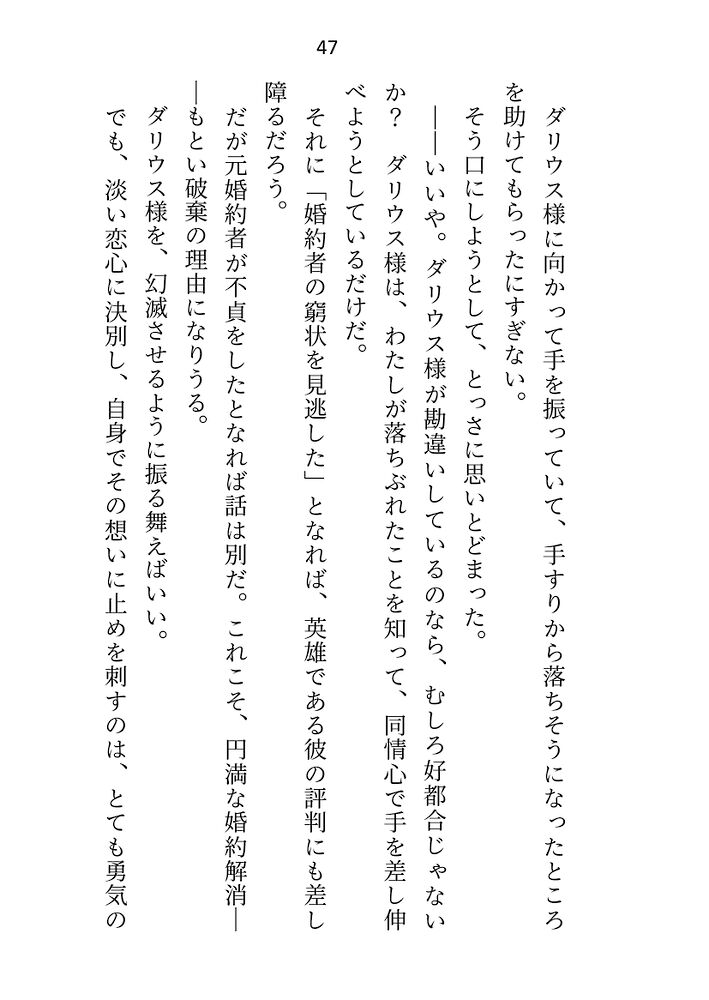 47

ダリウス様に向かって手を振っていて、手すりから落ちそうになったところを助けてもらったにすぎない。

そう口にしようとして、とっさに思いとどまった。

――いいや。ダリウス様が勘違いしているのなら、むしろ好都合じゃないか？　ダリウス様は、わたしが落ちぶれたことを知って、同情心で手を差し伸べようとしているだけだ。

それに「婚約者の窮状を見逃した」となれば、英雄である彼の評判にも差し障るだろう。

だが元婚約者が不貞をしたとなれば話は別だ。これこそ、円満な婚約解消――もとい破棄の理由になりうる。

ダリウス様を、幻滅させるように振る舞えばいい。

でも、淡い恋心に決別し、自身でその想いに止めを刺すのは、とても勇気の